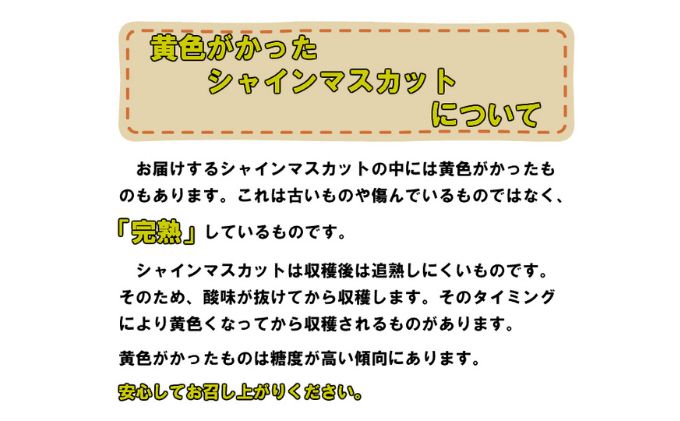 黄色がかった
シャインマスカット
について

お届けするシャインマスカットの中には黄色がかったものもあります。これは古いものや傷んでいるものではなく、「完熟」しているものです。

シャインマスカットは収穫後は追熟しにくいものです。そのため、酸味が抜けてから収穫します。そのタイミングにより黄色くなってから収穫されるものがあります。

黄色がかったものは糖度が高い傾向にあります。

安心してお召し上がりください。